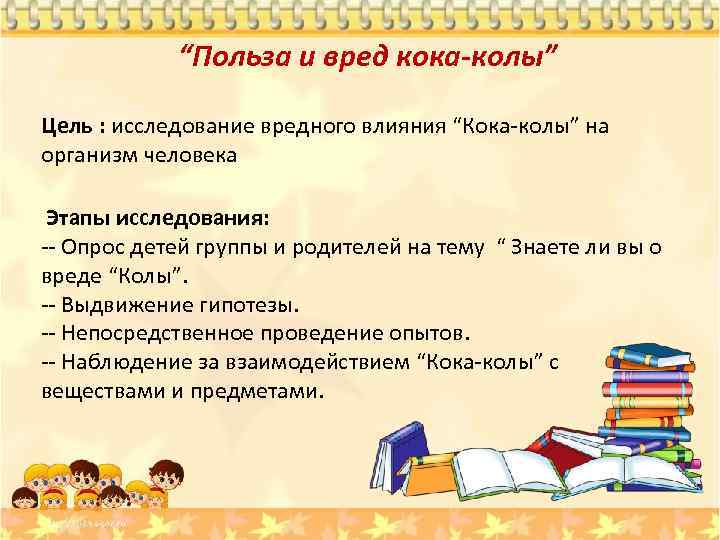 “Польза и вред кока-колы”

Цель : исследование вредного влияния “Кока-колы” на организм человека

Этапы исследования:
-- Опрос детей группы и родителей на тему “ Знаете ли вы о вреде “Колы”.
-- Выдвижение гипотезы.
-- Непосредственное проведение опытов.
-- Наблюдение за взаимодействием “Кока-колы” с веществами и предметами.